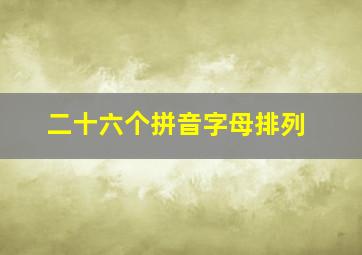 二十六个拼音字母排列